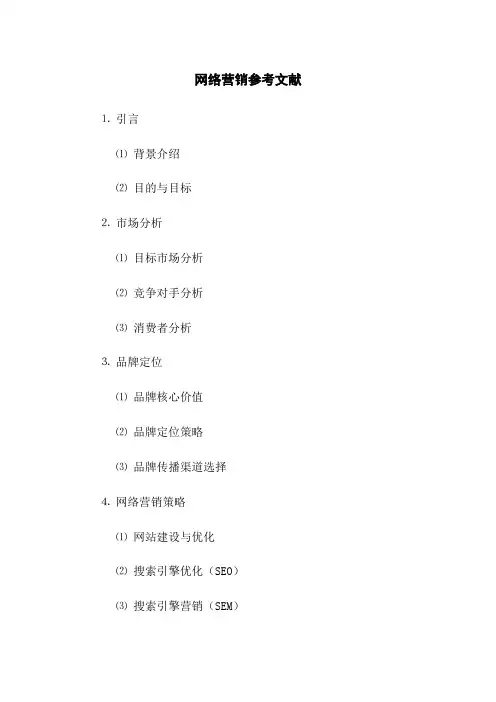 网络营销参考文献

1. 引言

⑴ 背景介绍

⑵ 目的与目标

2. 市场分析

⑴ 目标市场分析

⑵ 竞争对手分析

⑶ 消费者分析

3. 品牌定位

⑴ 品牌核心价值

⑵ 品牌定位策略

⑶ 品牌传播渠道选择

4. 网络营销策略

⑴ 网站建设与优化

⑵ 搜索引擎优化（SEO）

⑶ 搜索引擎营销（SEM）